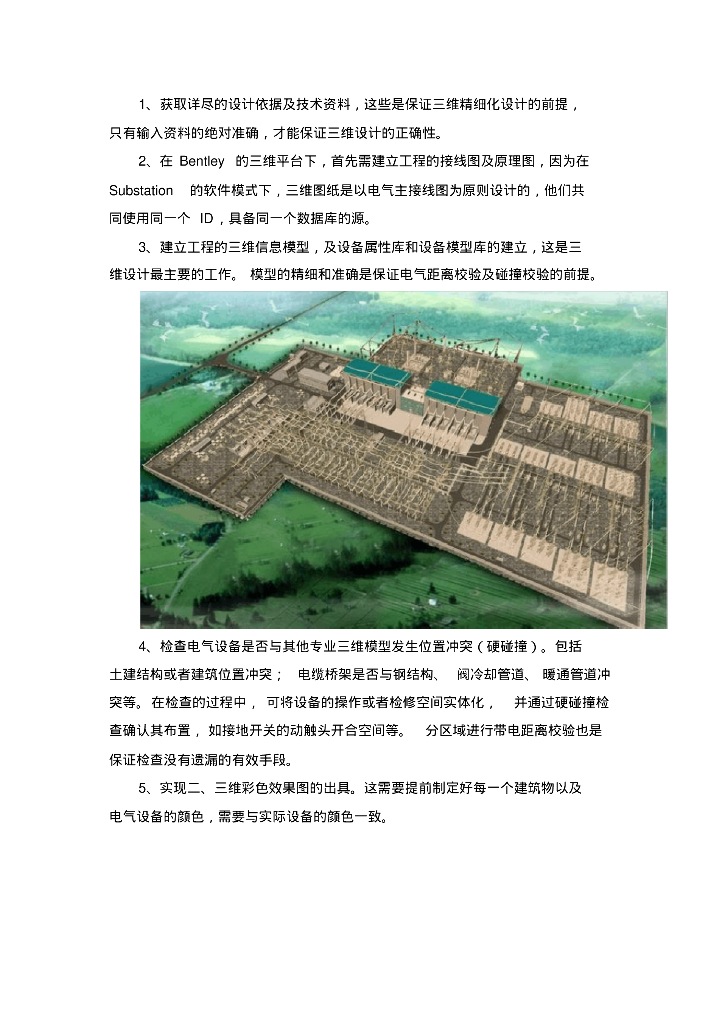 1、获取详尽的设计依据及技术资料，这些是保证三维精细化设计的前提，只有输入资料的绝对准确，才能保证三维设计的正确性。

2、在 Bentley 的三维平台下，首先需建立工程的接线图及原理图，因为在 Substation 的软件模式下，三维图纸是以电气主接线图为原则设计的，他们共同使用同一个 ID，具备同一个数据库的源。

3、建立工程的三维信息模型，及设备属性库和设备模型库的建立，这是三维设计最主要的工作。模型的精细和准确是保证电气距离校验及碰撞校验的前提。

4、检查电气设备是否与其他专业三维模型发生位置冲突（硬碰撞）。包括土建结构或者建筑位置冲突；电缆桥架是否与钢结构、阀冷却管道、暖通管道冲突等。在检查的过程中，可将设备的操作或者检修空间实体化，并通过硬碰撞检查确认其布置，如接地开关的动触头开合空间等。分区域进行带电距离校验也是保证检查没有遗漏的有效手段。

5、实现二、三维彩色效果图的出具。这需要提前制定好每一个建筑物以及电气设备的颜色，需要与实际设备的颜色一致。